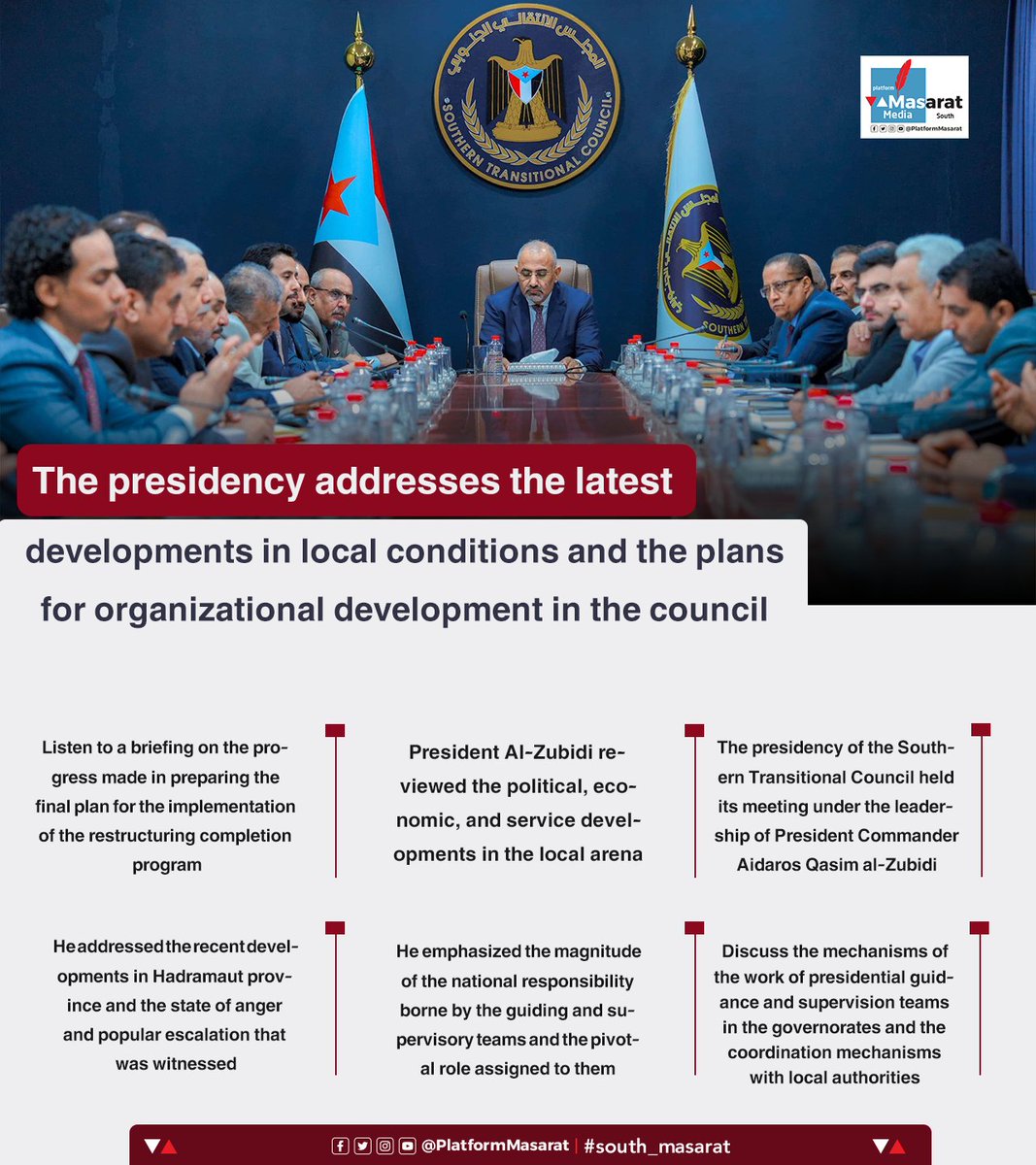 المجلس الانتقالي الجنوبي
SOUTHERN TRANSITIONAL COUNCIL

platform Masarat Media South
@PlatformMasarat

The presidency addresses the latest developments in local conditions and the plans for organizational development in the council

Listen to a briefing on the progress made in preparing the final plan for the implementation of the restructuring completion program

President Al-Zubidi reviewed the political, economic, and service developments in the local arena

The presidency of the Southern Transitional Council held its meeting under the leadership of President Commander Aidaros Qasim al-Zubidi

He addressed the recent developments in Hadramaut province and the state of anger and popular escalation that was witnessed

He emphasized the magnitude of the national responsibility borne by the guiding and supervisory teams and the pivotal role assigned to them

Discuss the mechanisms of the work of presidential guidance and supervision teams in the governorates and the coordination mechanisms with local authorities

@PlatformMasarat | #south_masarat